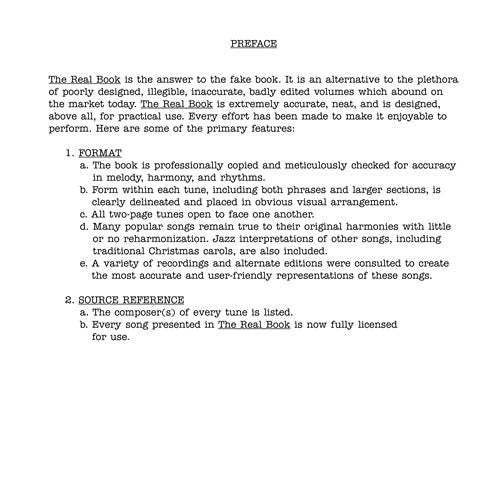 PREFACE

The Real Book is the answer to the fake book. It is an alternative to the plethora of poorly designed, illegible, inaccurate, badly edited volumes which abound on the market today. The Real Book is extremely accurate, neat, and is designed, above all, for practical use. Every effort has been made to make it enjoyable to perform. Here are some of the primary features:

1. FORMAT
a. The book is professionally copied and meticulously checked for accuracy in melody, harmony, and rhythms.
b. Form within each tune, including both phrases and larger sections, is clearly delineated and placed in obvious visual arrangement.
c. All two-page tunes open to face one another.
d. Many popular songs remain true to their original harmonies with little or no reharmonization. Jazz interpretations of other songs, including traditional Christmas carols, are also included.
e. A variety of recordings and alternate editions were consulted to create the most accurate and user-friendly representations of these songs.

2. SOURCE REFERENCE
a. The composer(s) of every tune is listed.
b. Every song presented in The Real Book is now fully licensed for use.